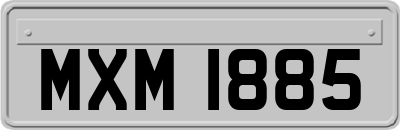 MXM 1885